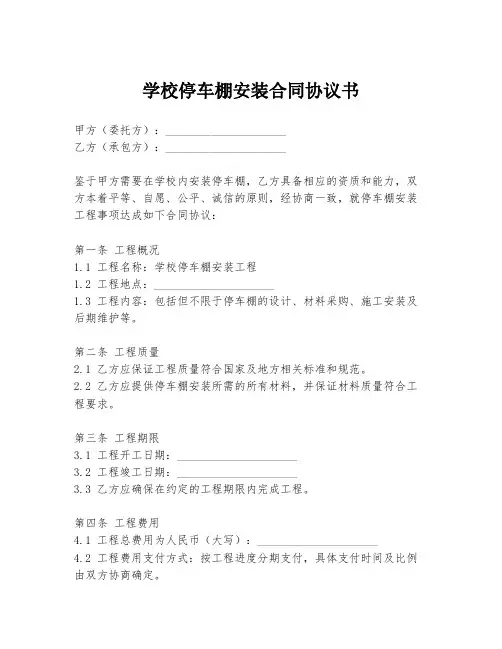 学校停车棚安装合同协议书

甲方（委托方）：____________________
乙方（承包方）：____________________

鉴于甲方需要在学校内安装停车棚，乙方具备相应的资质和能力，双方本着平等、自愿、公平、诚信的原则，经协商一致，就停车棚安装工程事项达成如下合同协议：

第一条 工程概况
1.1 工程名称：学校停车棚安装工程
1.2 工程地点：____________________
1.3 工程内容：包括但不限于停车棚的设计、材料采购、施工安装及后期维护等。

第二条 工程质量
2.1 乙方应保证工程质量符合国家及地方相关标准和规范。
2.2 乙方应提供停车棚安装所需的所有材料，并保证材料质量符合工程要求。

第三条 工程期限
3.1 工程开工日期：____________________
3.2 工程竣工日期：____________________
3.3 乙方应确保在约定的工程期限内完成工程。

第四条 工程费用
4.1 工程总费用为人民币（大写）：____________________
4.2 工程费用支付方式：按工程进度分期支付，具体支付时间及比例由双方协商确定。